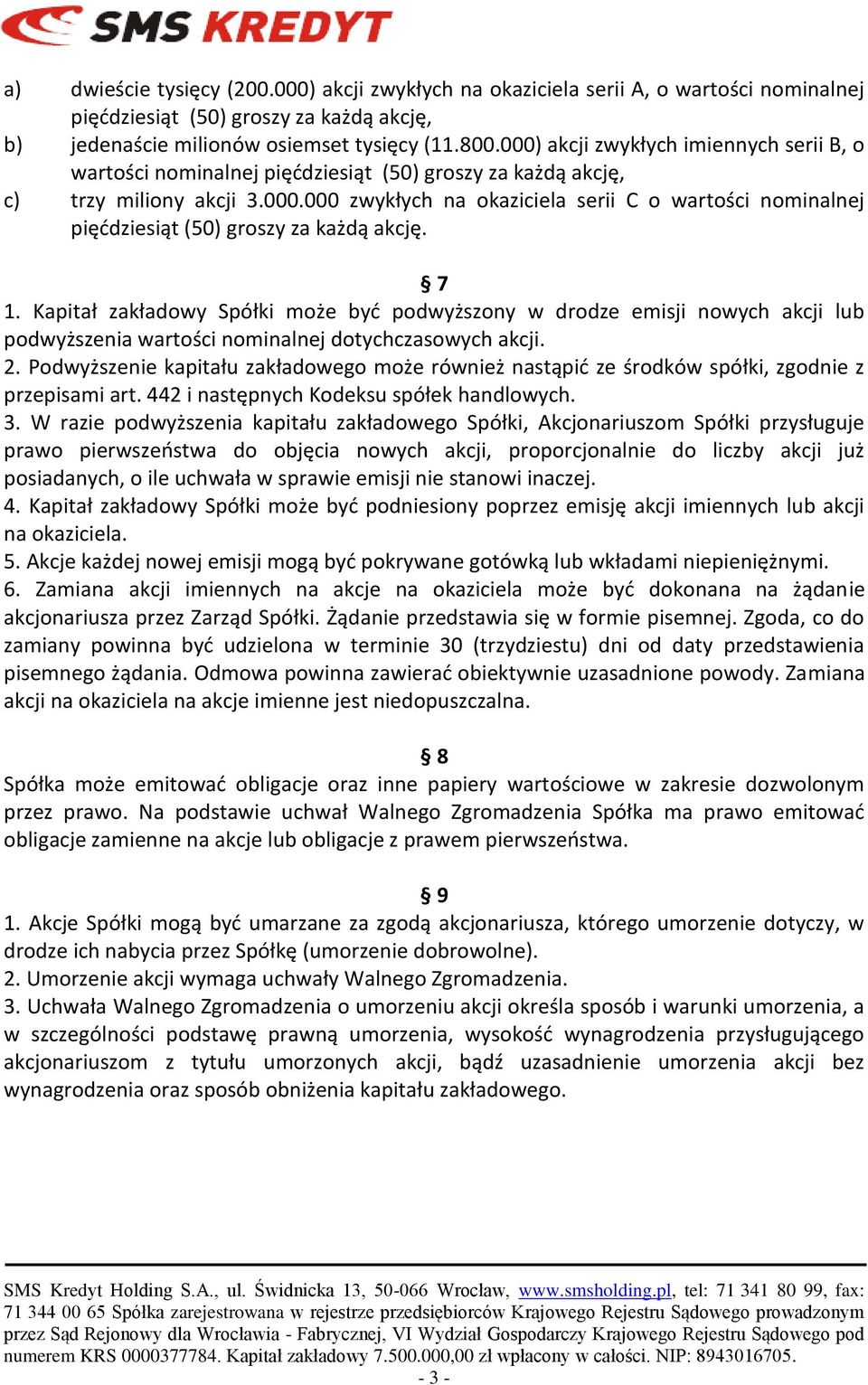 SMS KREDYT

a) dwieście tysięcy (200.000) akcji zwykłych na okaziciela serii A, o wartości nominalnej pięćdziesiąt (50) groszy za każdą akcję,
b) jedenaście milionów osiemset tysięcy (11.800.000) akcji zwykłych imiennych serii B, o wartości nominalnej pięćdziesiąt (50) groszy za każdą akcję,
c) trzy miliony akcji 3.000.000 zwykłych na okaziciela serii C o wartości nominalnej pięćdziesiąt (50) groszy za każdą akcję.

§ 7
1. Kapitał zakładowy Spółki może być podwyższony w drodze emisji nowych akcji lub podwyższenia wartości nominalnej dotychczasowych akcji.
2. Podwyższenie kapitału zakładowego może również nastąpić ze środków spółki, zgodnie z przepisami art. 442 i następnych Kodeksu spółek handlowych.
3. W razie podwyższenia kapitału zakładowego Spółki, Akcjonariuszom Spółki przysługuje prawo pierwszeństwa do objęcia nowych akcji, proporcjonalnie do liczby akcji już posiadanych, o ile uchwała w sprawie emisji nie stanowi inaczej.
4. Kapitał zakładowy Spółki może być podniesiony poprzez emisję akcji imiennych lub akcji na okaziciela.
5. Akcje każdej nowej emisji mogą być pokrywane gotówką lub wkładami niepieniężnymi.
6. Zamiana akcji imiennych na akcje na okaziciela może być dokonana na żądanie akcjonariusza przez Zarząd Spółki. Żądanie przedstawia się w formie pisemnej. Zgoda, co do zamiany powinna być udzielona w terminie 30 (trzydziestu) dni od daty przedstawienia pisemnego żądania. Odmowa powinna zawierać obiektywnie uzasadnione powody. Zamiana akcji na okaziciela na akcje imienne jest niedopuszczalna.

§ 8
Spółka może emitować obligacje oraz inne papiery wartościowe w zakresie dozwolonym przez prawo. Na podstawie uchwał Walnego Zgromadzenia Spółka ma prawo emitować obligacje zamienne na akcje lub obligacje z prawem pierwszeństwa.

§ 9
1. Akcje Spółki mogą być umarzane za zgodą akcjonariusza, którego umorzenie dotyczy, w drodze ich nabycia przez Spółkę (umorzenie dobrowolne).
2. Umorzenie akcji wymaga uchwały Walnego Zgromadzenia.
3. Uchwała Walnego Zgromadzenia o umorzeniu akcji określa sposób i warunki umorzenia, a w szczególności podstawę prawną umorzenia, wysokość wynagrodzenia przysługującego akcjonariuszom z tytułu umorzonych akcji, bądź uzasadnienie umorzenia akcji bez wynagrodzenia oraz sposób obniżenia kapitału zakładowego.

SMS Kredyt Holding S.A., ul. Świdnicka 13, 50-066 Wrocław, www.smsholding.pl, tel: 71 341 80 99, fax: 71 344 00 65 Spółka zarejestrowana w rejestrze przedsiębiorców Krajowego Rejestru Sądowego prowadzonym przez Sąd Rejonowy dla Wrocławia - Fabrycznej, VI Wydział Gospodarczy Krajowego Rejestru Sądowego pod numerem KRS 0000377784. Kapitał zakładowy 7.500.000,00 zł wpłacony w całości. NIP: 8943016705.
- 3 -